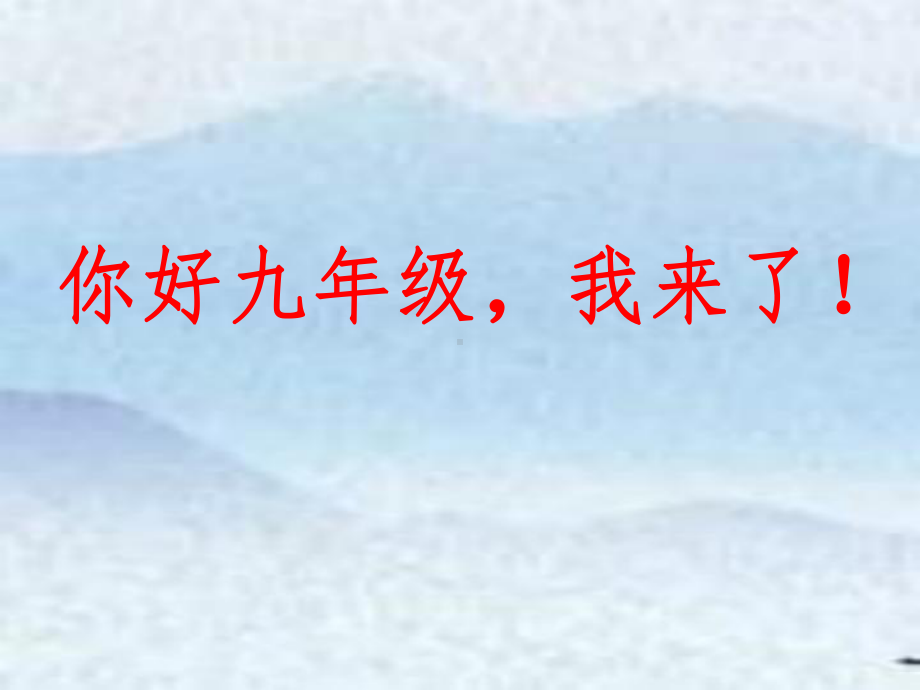 你好九年级，我来了！